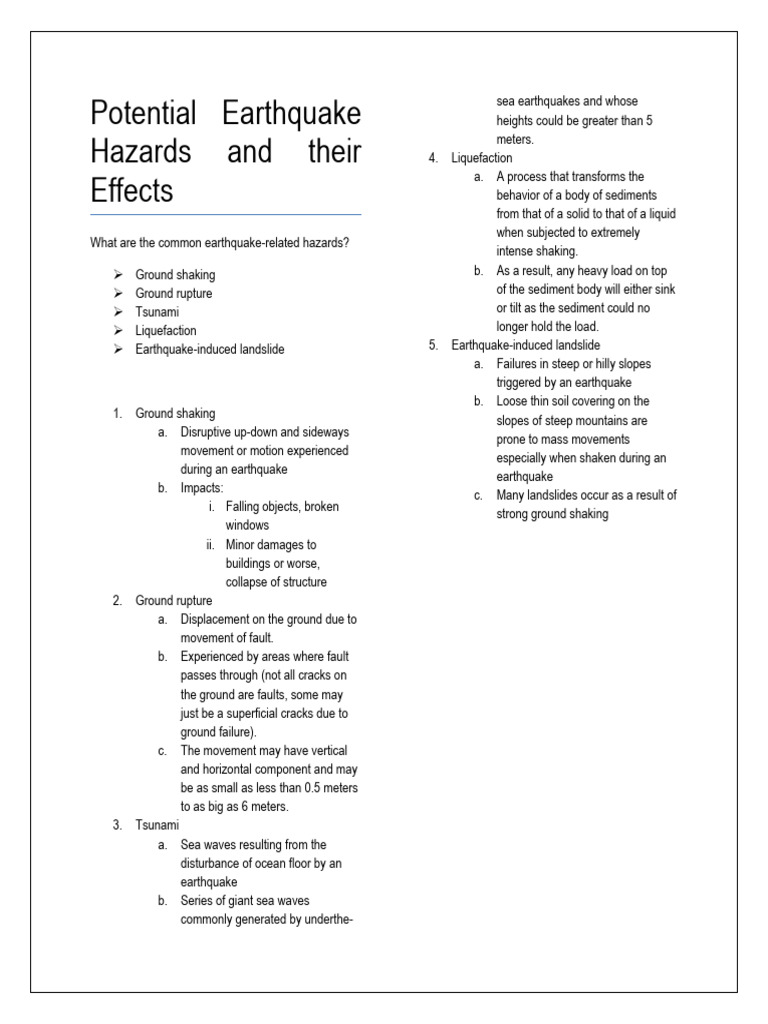 Potential Earthquake Hazards and their Effects

What are the common earthquake-related hazards?

➢ Ground shaking
➢ Ground rupture
➢ Tsunami
➢ Liquefaction
➢ Earthquake-induced landslide

1. Ground shaking
   a. Disruptive up-down and sideways movement or motion experienced during an earthquake
   b. Impacts:
      i. Falling objects, broken windows
      ii. Minor damages to buildings or worse, collapse of structure
2. Ground rupture
   a. Displacement on the ground due to movement of fault.
   b. Experienced by areas where fault passes through (not all cracks on the ground are faults, some may just be a superficial cracks due to ground failure).
   c. The movement may have vertical and horizontal component and may be as small as less than 0.5 meters to as big as 6 meters.
3. Tsunami
   a. Sea waves resulting from the disturbance of ocean floor by an earthquake
   b. Series of giant sea waves commonly generated by underthe-sea earthquakes and whose heights could be greater than 5 meters.
4. Liquefaction
   a. A process that transforms the behavior of a body of sediments from that of a solid to that of a liquid when subjected to extremely intense shaking.
   b. As a result, any heavy load on top of the sediment body will either sink or tilt as the sediment could no longer hold the load.
5. Earthquake-induced landslide
   a. Failures in steep or hilly slopes triggered by an earthquake
   b. Loose thin soil covering on the slopes of steep mountains are prone to mass movements especially when shaken during an earthquake
   c. Many landslides occur as a result of strong ground shaking